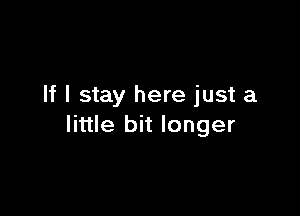 If I stay here just a little bit longer